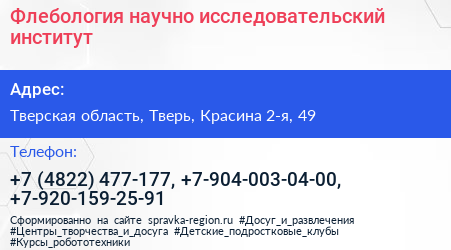 Флебология научно исследовательский институт

Адрес:

Тверская область, Тверь, Красина 2-я, 49

Телефон:

+7 (4822) 477-177, +7-904-003-04-00, +7-920-159-25-91

Сформированно на сайте spravka-region.ru #Досуг_и_развлечения #Центры_творчества_и_досуга #Детские_подростковые_клубы #Курсы_робототехники